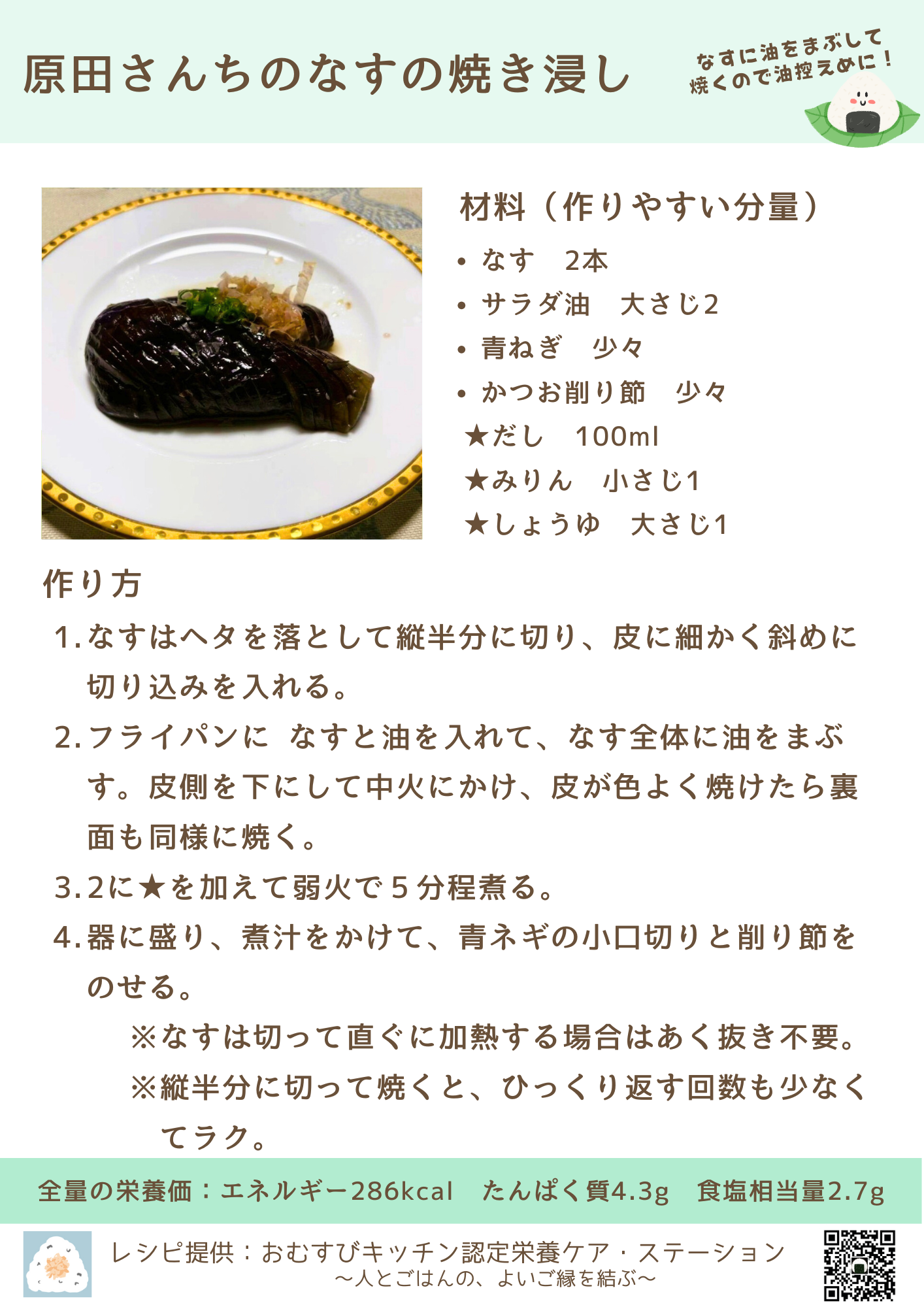 原田さんちのなすの焼き浸し

なすに油をまぶして
焼くので油控えめに！

材料（作りやすい分量）

• なす　2本
• サラダ油　大さじ2
• 青ねぎ　少々
• かつお削り節　少々
★だし　100ml
★みりん　小さじ1
★しょうゆ　大さじ1

作り方

1.なすはヘタを落として縦半分に切り、皮に細かく斜めに切り込みを入れる。

2.フライパンに なすと油を入れて、なす全体に油をまぶす。皮側を下にして中火にかけ、皮が色よく焼けたら裏面も同様に焼く。

3.2に★を加えて弱火で5分程煮る。

4.器に盛り、煮汁をかけて、青ネギの小口切りと削り節をのせる。

※なすは切って直ぐに加熱する場合はあく抜き不要。

※縦半分に切って焼くと、ひっくり返す回数も少なくてラク。

全量の栄養価：エネルギー286kcal　たんぱく質4.3g　食塩相当量2.7g

レシピ提供：おむすびキッチン認定栄養ケア・ステーション
～人とごはんの、よいご縁を結ぶ～